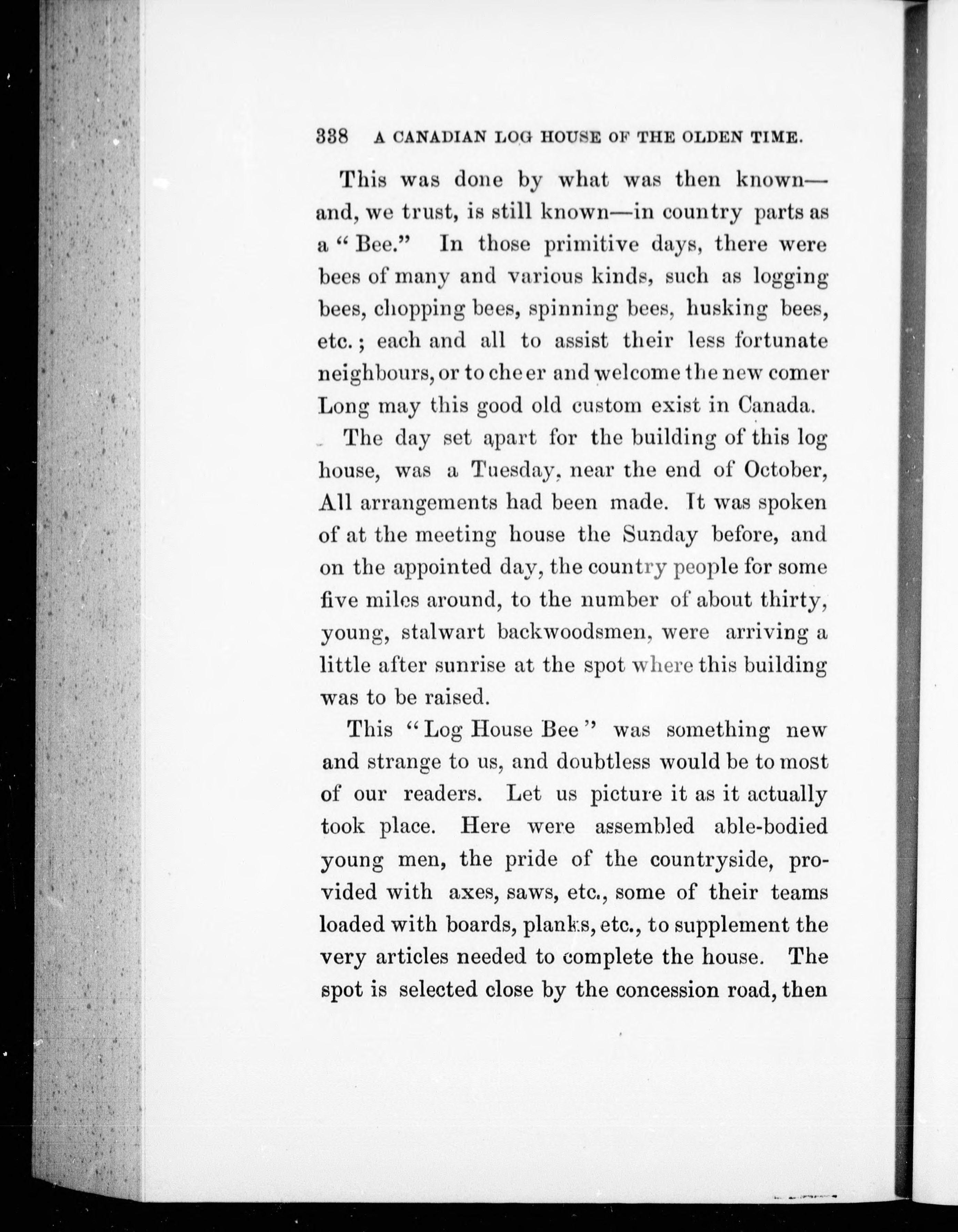 338 A CANADIAN LOG HOUSE OF THE OLDEN TIME.

This was done by what was then known—and, we trust, is still known—in country parts as a "Bee." In those primitive days, there were bees of many and various kinds, such as logging bees, chopping bees, spinning bees, husking bees, etc.; each and all to assist their less fortunate neighbours, or to cheer and welcome the new comer Long may this good old custom exist in Canada.

The day set apart for the building of this log house, was a Tuesday, near the end of October, All arrangements had been made. It was spoken of at the meeting house the Sunday before, and on the appointed day, the country people for some five miles around, to the number of about thirty, young, stalwart backwoodsmen, were arriving a little after sunrise at the spot where this building was to be raised.

This "Log House Bee" was something new and strange to us, and doubtless would be to most of our readers. Let us picture it as it actually took place. Here were assembled able-bodied young men, the pride of the countryside, provided with axes, saws, etc., some of their teams loaded with boards, planks, etc., to supplement the very articles needed to complete the house. The spot is selected close by the concession road, then